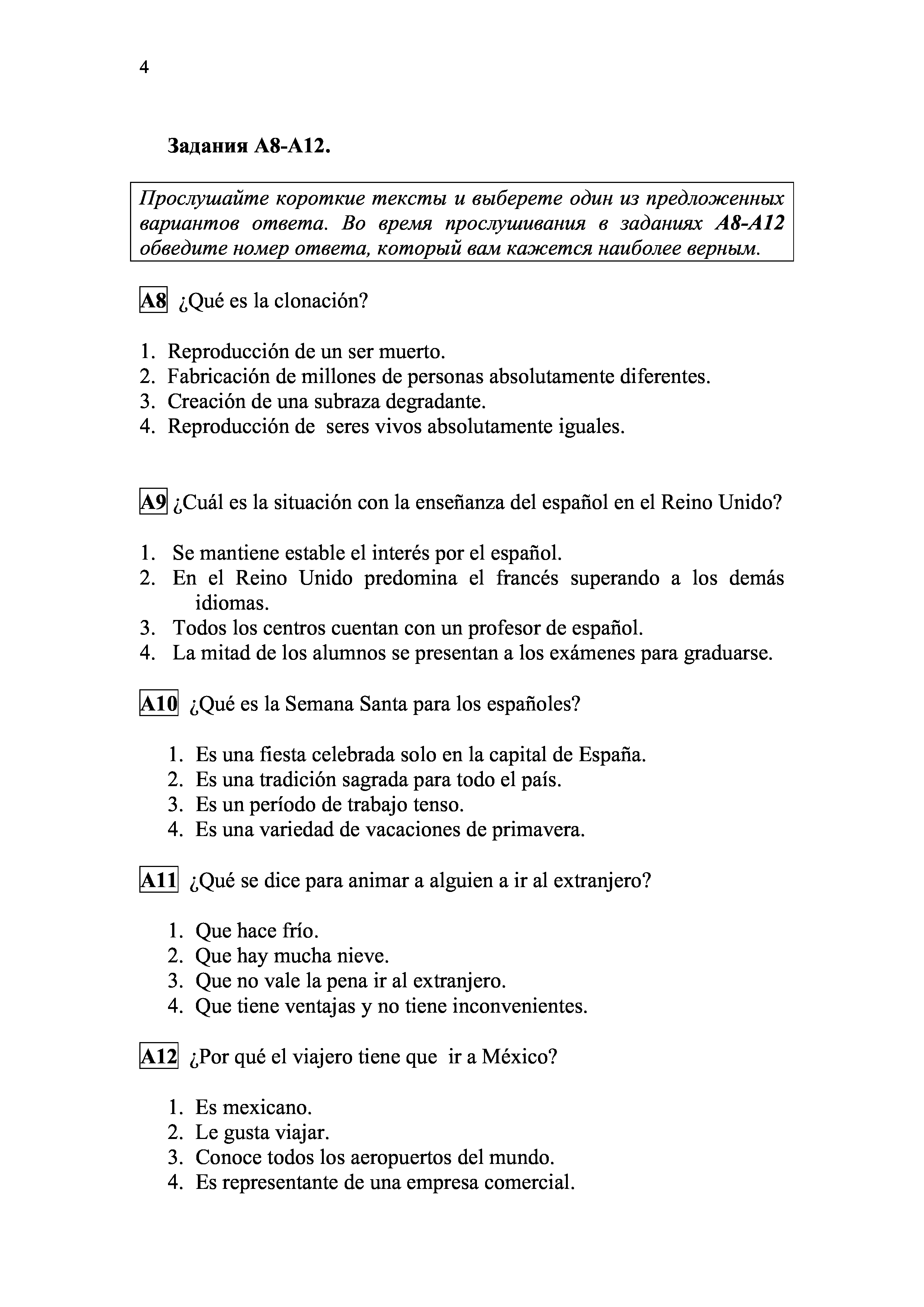 4

Задания А8-А12.

Прослушайте короткие тексты и выберете один из предложенных вариантов ответа. Во время прослушивания в заданиях А8-А12 обведите номер ответа, который вам кажется наиболее верным.

A8 ¿Qué es la clonación?

1. Reproducción de un ser muerto.
2. Fabricación de millones de personas absolutamente diferentes.
3. Creación de una subraza degradante.
4. Reproducción de seres vivos absolutamente iguales.

A9 ¿Cuál es la situación con la enseñanza del español en el Reino Unido?

1. Se mantiene estable el interés por el español.
2. En el Reino Unido predomina el francés superando a los demás idiomas.
3. Todos los centros cuentan con un profesor de español.
4. La mitad de los alumnos se presentan a los exámenes para graduarse.

A10 ¿Qué es la Semana Santa para los españoles?

1. Es una fiesta celebrada solo en la capital de España.
2. Es una tradición sagrada para todo el país.
3. Es un período de trabajo tenso.
4. Es una variedad de vacaciones de primavera.

A11 ¿Qué se dice para animar a alguien a ir al extranjero?

1. Que hace frío.
2. Que hay mucha nieve.
3. Que no vale la pena ir al extranjero.
4. Que tiene ventajas y no tiene inconvenientes.

A12 ¿Por qué el viajero tiene que ir a México?

1. Es mexicano.
2. Le gusta viajar.
3. Conoce todos los aeropuertos del mundo.
4. Es representante de una empresa comercial.